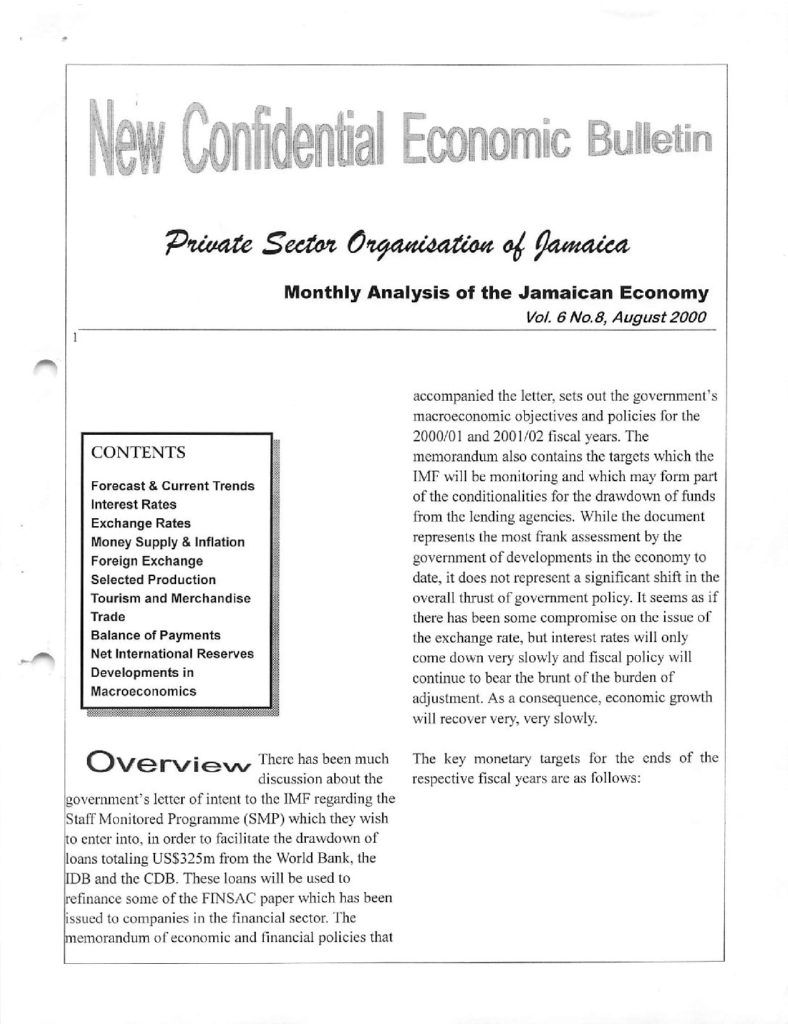 New Confidential Economic Bulletin

Private Sector Organisation of Jamaica

Monthly Analysis of the Jamaican Economy

Vol. 6 No.8, August 2000

1

CONTENTS

Forecast & Current Trends
Interest Rates
Exchange Rates
Money Supply & Inflation
Foreign Exchange
Selected Production
Tourism and Merchandise Trade
Balance of Payments
Net International Reserves
Developments in Macroeconomics

Overview There has been much discussion about the government's letter of intent to the IMF regarding the Staff Monitored Programme (SMP) which they wish to enter into, in order to facilitate the drawdown of loans totaling US$325m from the World Bank, the IDB and the CDB. These loans will be used to refinance some of the FINSAC paper which has been issued to companies in the financial sector. The memorandum of economic and financial policies that accompanied the letter, sets out the government's macroeconomic objectives and policies for the 2000/01 and 2001/02 fiscal years. The memorandum also contains the targets which the IMF will be monitoring and which may form part of the conditionalities for the drawdown of funds from the lending agencies. While the document represents the most frank assessment by the government of developments in the economy to date, it does not represent a significant shift in the overall thrust of government policy. It seems as if there has been some compromise on the issue of the exchange rate, but interest rates will only come down very slowly and fiscal policy will continue to bear the brunt of the burden of adjustment. As a consequence, economic growth will recover very, very slowly.

The key monetary targets for the ends of the respective fiscal years are as follows: